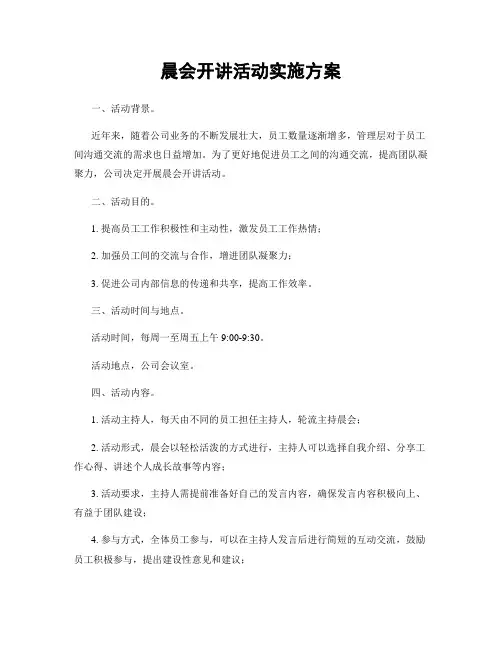 晨会开讲活动实施方案

一、活动背景。

近年来，随着公司业务的不断发展壮大，员工数量逐渐增多，管理层对于员工间沟通交流的需求也日益增加。为了更好地促进员工之间的沟通交流，提高团队凝聚力，公司决定开展晨会开讲活动。

二、活动目的。

1. 提高员工工作积极性和主动性，激发员工工作热情；

2. 加强员工间的交流与合作，增进团队凝聚力；

3. 促进公司内部信息的传递和共享，提高工作效率。

三、活动时间与地点。

活动时间，每周一至周五上午 9:00-9:30。

活动地点，公司会议室。

四、活动内容。

1. 活动主持人，每天由不同的员工担任主持人，轮流主持晨会；

2. 活动形式，晨会以轻松活泼的方式进行，主持人可以选择自我介绍、分享工作心得、讲述个人成长故事等内容；

3. 活动要求，主持人需提前准备好自己的发言内容，确保发言内容积极向上、有益于团队建设；

4. 参与方式，全体员工参与，可以在主持人发言后进行简短的互动交流，鼓励员工积极参与，提出建设性意见和建议；